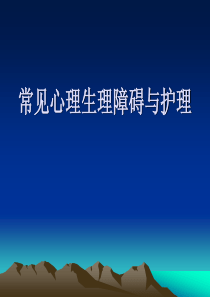 常见心理生理障碍与护理